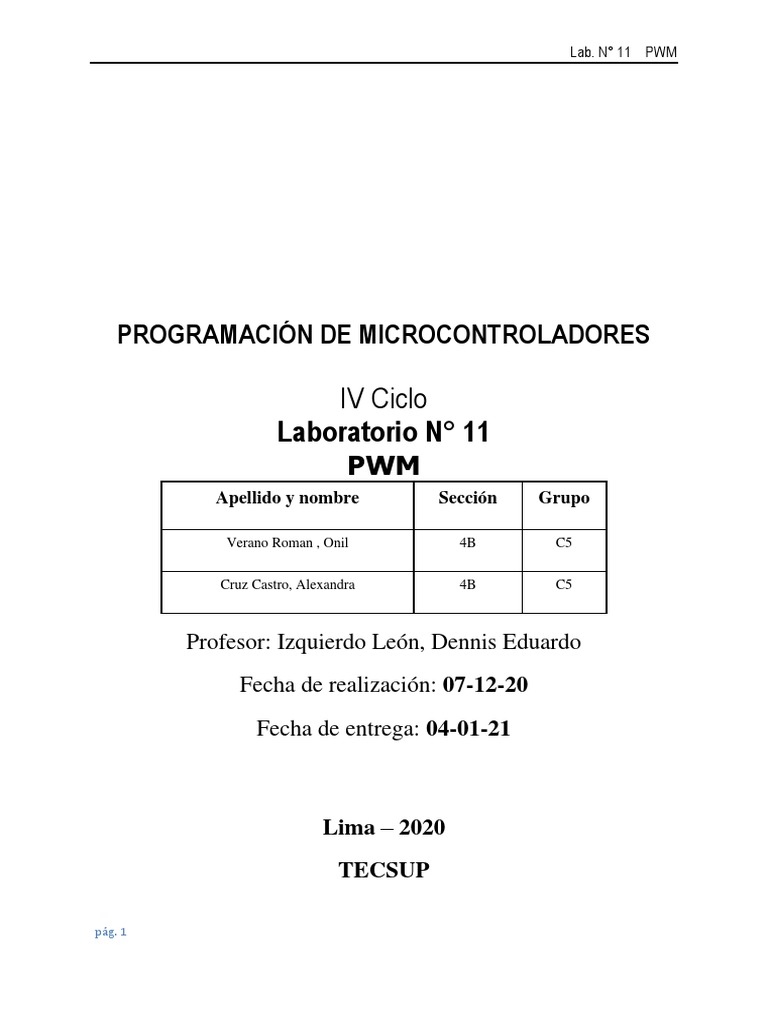 Lab. N° 11 PWM

PROGRAMACIÓN DE MICROCONTROLADORES

IV Ciclo

Laboratorio N° 11

PWM

| Apellido y nombre | Sección | Grupo |
|---|---|---|
| Verano Roman , Onil | 4B | C5 |
| Cruz Castro, Alexandra | 4B | C5 |

Profesor: Izquierdo León, Dennis Eduardo

Fecha de realización: 07-12-20

Fecha de entrega: 04-01-21

Lima – 2020

TECSUP

pág. 1